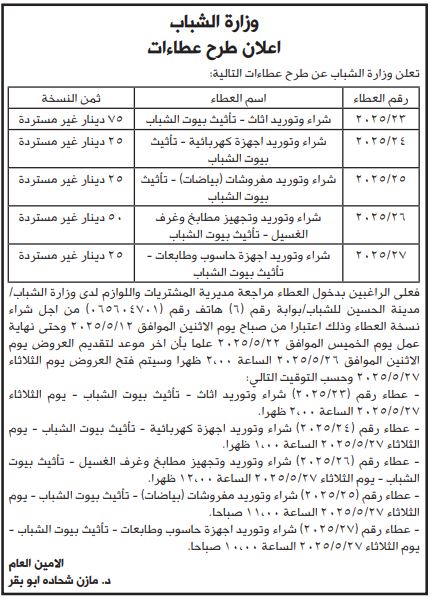 وزارة الشباب
اعلان طرح عطاءات

تعلن وزارة الشباب عن طرح عطاءات التالية:

| رقم العطاء | اسم العطاء | ثمن النسخة |
|---|---|---|
| ٢٠٢٥/٢٣ | شراء وتوريد اثاث - تأثيث بيوت الشباب | ٧٥ دينار غير مستردة |
| ٢٠٢٥/٢٤ | شراء وتوريد اجهزة كهربائية - تأثيث بيوت الشباب | ٢٥ دينار غير مستردة |
| ٢٠٢٥/٢٥ | شراء وتوريد مفروشات (بياضات) - تأثيث بيوت الشباب | ٢٥ دينار غير مستردة |
| ٢٠٢٥/٢٦ | شراء وتوريد وتجهيز مطابخ وغرف الغسيل - تأثيث بيوت الشباب | ٥٠ دينار غير مستردة |
| ٢٠٢٥/٢٧ | شراء وتوريد اجهزة حاسوب وطابعات - تأثيث بيوت الشباب | ٢٥ دينار غير مستردة |

فعلى الراغبين بدخول العطاء مراجعة مديرية المشتريات واللوازم لدى وزارة الشباب/ مدينة الحسين للشباب/بوابة رقم (٦) هاتف رقم (٠٦٥٦٠٤٧٠١) من اجل شراء نسخة العطاء وذلك اعتبارا من صباح يوم الاثنين الموافق ٢٠٢٥/٥/١٢ وحتى نهاية عمل يوم الخميس الموافق ٢٠٢٥/٥/٢٢ علما بأن اخر موعد لتقديم العروض يوم الاثنين الموافق ٢٠٢٥/٥/٢٦ الساعة ٢،٠٠ ظهرا وسيتم فتح العروض يوم الثلاثاء ٢٠٢٥/٥/٢٧ وحسب التوقيت التالي:
- عطاء رقم (٢٠٢٥/٢٣) شراء وتوريد اثاث - تأثيث بيوت الشباب - يوم الثلاثاء ٢٠٢٥/٥/٢٧ الساعة ٢،٠٠ ظهرا.
- عطاء رقم (٢٠٢٥/٢٤) شراء وتوريد اجهزة كهربائية - تأثيث بيوت الشباب - يوم الثلاثاء ٢٠٢٥/٥/٢٧ الساعة ١،٠٠ ظهرا.
- عطاء رقم (٢٠٢٥/٢٦) شراء وتوريد وتجهيز مطابخ وغرف الغسيل - تأثيث بيوت الشباب - يوم الثلاثاء ٢٠٢٥/٥/٢٧ الساعة ١٢،٠٠ ظهرا.
- عطاء رقم (٢٠٢٥/٢٥) شراء وتوريد مفروشات (بياضات) - تأثيث بيوت الشباب - يوم الثلاثاء ٢٠٢٥/٥/٢٧ الساعة ١١،٠٠ صباحا.
- عطاء رقم (٢٠٢٥/٢٧) شراء وتوريد اجهزة حاسوب وطابعات - تأثيث بيوت الشباب - يوم الثلاثاء ٢٠٢٥/٥/٢٧ الساعة ١٠،٠٠ صباحا.

الامين العام
د. مازن شحاده ابو بقر